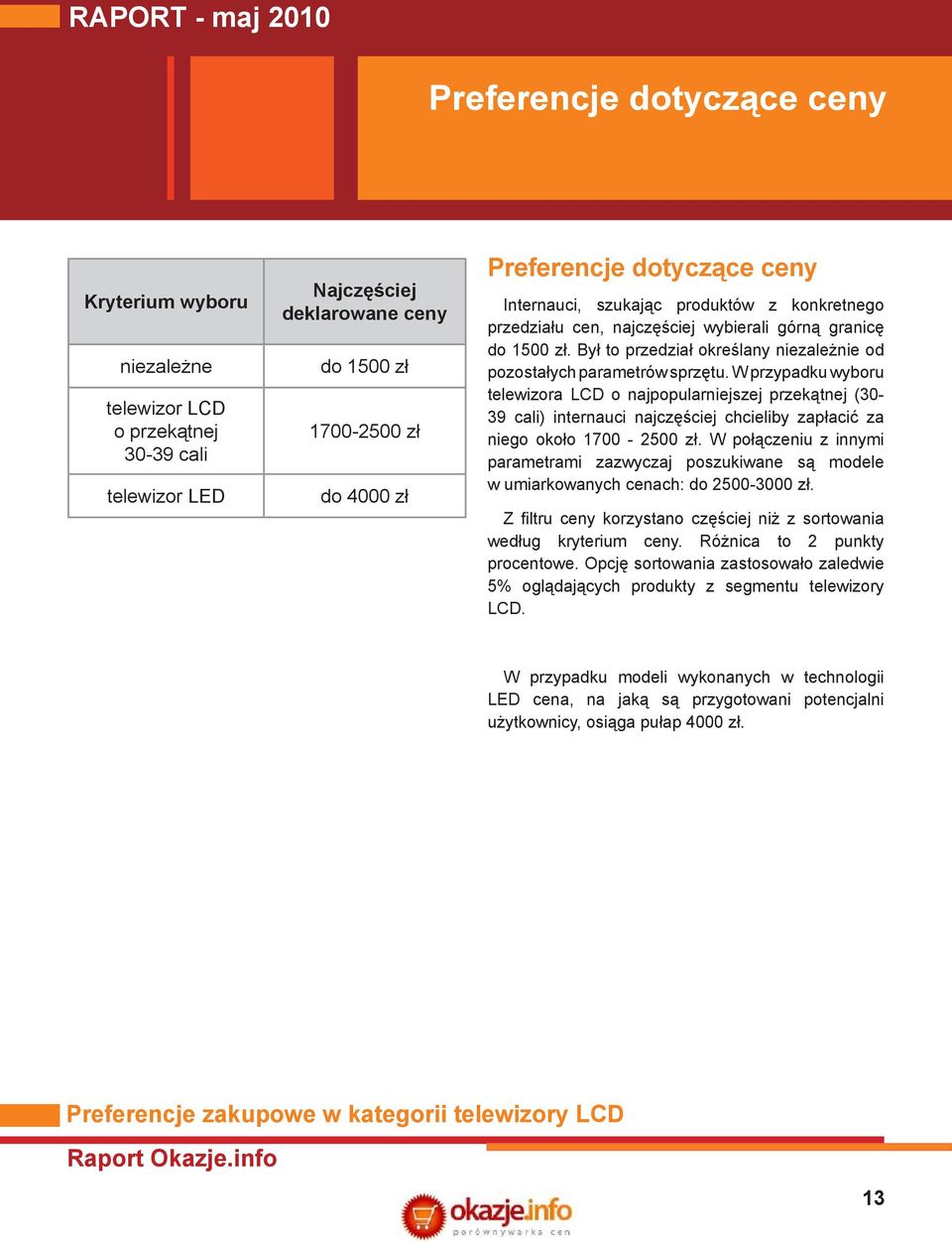 RAPORT - maj 2010

Preferencje dotyczące ceny

| Kryterium wyboru | Najczęściej deklarowane ceny |
|---|---|
| niezależne | do 1500 zł |
| telewizor LCD o przekątnej 30-39 cali | 1700-2500 zł |
| telewizor LED | do 4000 zł |

Preferencje dotyczące ceny

Internauci, szukając produktów z konkretnego przedziału cen, najczęściej wybierali górną granicę do 1500 zł. Był to przedział określany niezależnie od pozostałych parametrów sprzętu. W przypadku wyboru telewizora LCD o najpopularniejszej przekątnej (30-39 cali) internauci najczęściej chcieliby zapłacić za niego około 1700 - 2500 zł. W połączeniu z innymi parametrami zazwyczaj poszukiwane są modele w umiarkowanych cenach: do 2500-3000 zł.

Z filtru ceny korzystano częściej niż z sortowania według kryterium ceny. Różnica to 2 punkty procentowe. Opcję sortowania zastosowało zaledwie 5% oglądających produkty z segmentu telewizory LCD.

W przypadku modeli wykonanych w technologii LED cena, na jaką są przygotowani potencjalni użytkownicy, osiąga pułap 4000 zł.

Preferencje zakupowe w kategorii telewizory LCD

Raport Okazje.info

okazje.info
porównywarka cen

13